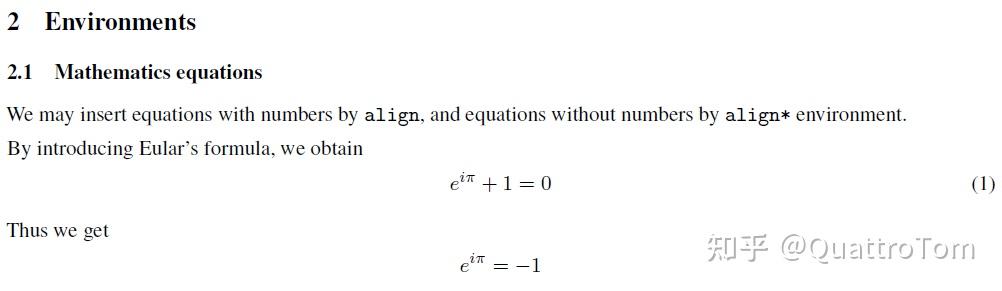 2 Environments

2.1 Mathematics equations

We may insert equations with numbers by align, and equations without numbers by align* environment. By introducing Eular's formula, we obtain

$e^{i\pi} + 1 = 0$ (1)

Thus we get

$e^{i\pi} = -1$

知乎 @QuattroTom